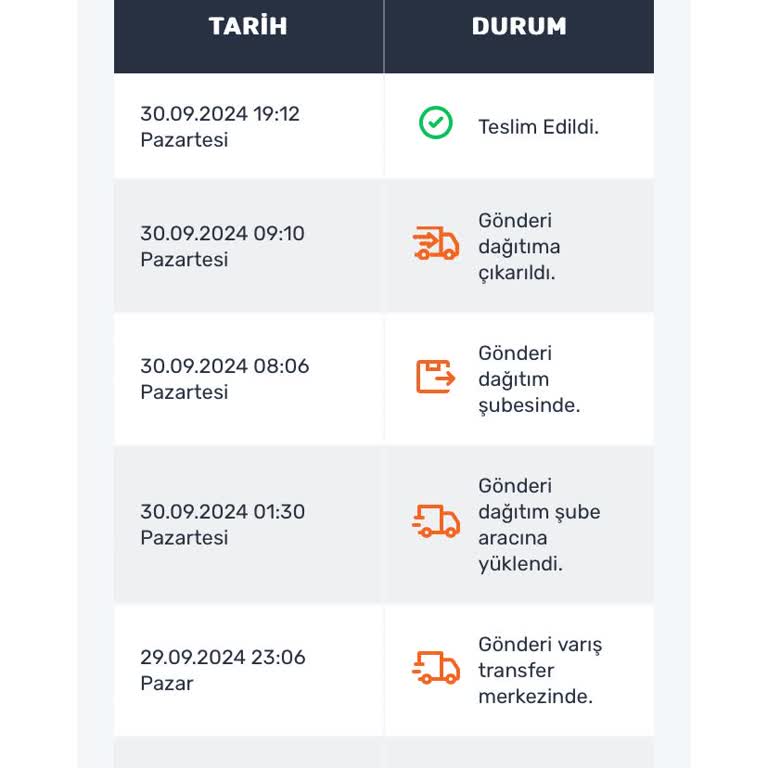 | TARİH | DURUM |
|---|---|
| 30.09.2024 19:12 Pazartesi | Teslim Edildi. |
| 30.09.2024 09:10 Pazartesi | Gönderi dağıtıma çıkarıldı. |
| 30.09.2024 08:06 Pazartesi | Gönderi dağıtım şubesinde. |
| 30.09.2024 01:30 Pazartesi | Gönderi dağıtım şube aracına yüklendi. |
| 29.09.2024 23:06 Pazar | Gönderi varış transfer merkezinde. |